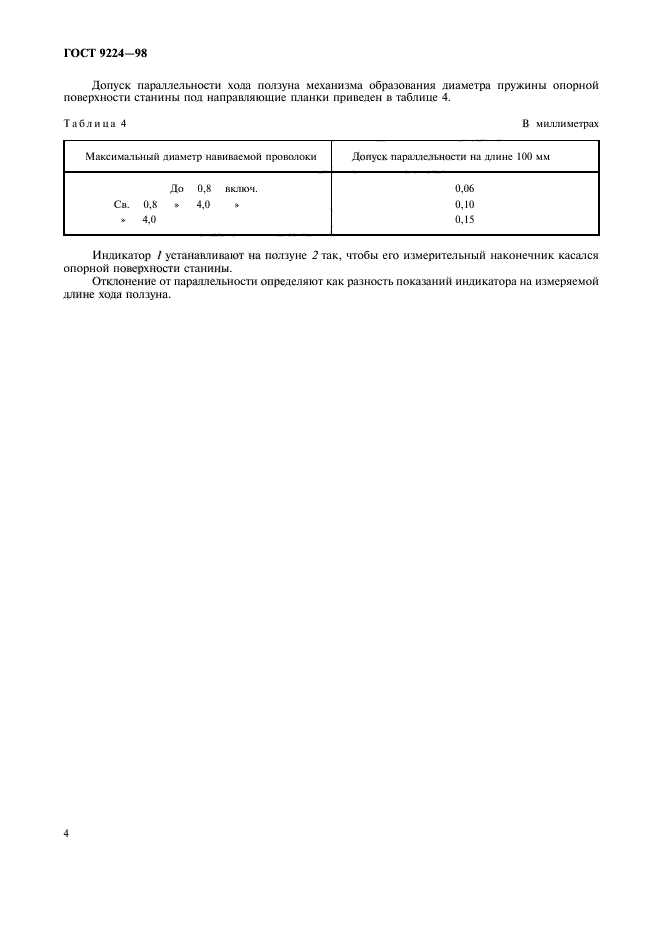 ГОСТ 9224—98

Допуск параллельности хода ползуна механизма образования диаметра пружины опорной поверхности станины под направляющие планки приведен в таблице 4.

Таблица 4

В миллиметрах

| Максимальный диаметр навиваемой проволоки | Допуск параллельности на длине 100 мм |
|---|---|
| До 0,8 включ. | 0,06 |
| Св. 0,8 » 4,0 » | 0,10 |
| » 4,0 | 0,15 |

Индикатор 1 устанавливают на ползуне 2 так, чтобы его измерительный наконечник касался опорной поверхности станины.
Отклонение от параллельности определяют как разность показаний индикатора на измеряемой длине хода ползуна.

4